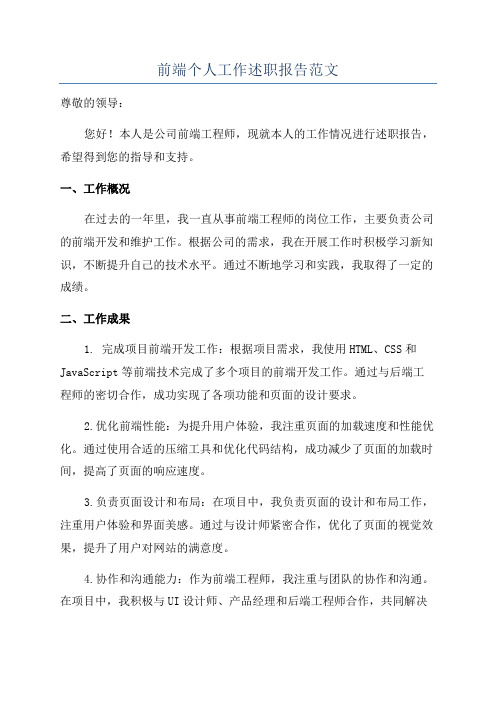 前端个人工作述职报告范文

尊敬的领导：

您好！本人是公司前端工程师，现就本人的工作情况进行述职报告，希望得到您的指导和支持。

一、工作概况

在过去的一年里，我一直从事前端工程师的岗位工作，主要负责公司的前端开发和维护工作。根据公司的需求，我在开展工作时积极学习新知识，不断提升自己的技术水平。通过不断地学习和实践，我取得了一定的成绩。

二、工作成果

1. 完成项目前端开发工作：根据项目需求，我使用HTML、CSS和JavaScript等前端技术完成了多个项目的前端开发工作。通过与后端工程师的密切合作，成功实现了各项功能和页面的设计要求。

2.优化前端性能：为提升用户体验，我注重页面的加载速度和性能优化。通过使用合适的压缩工具和优化代码结构，成功减少了页面的加载时间，提高了页面的响应速度。

3.负责页面设计和布局：在项目中，我负责页面的设计和布局工作，注重用户体验和界面美感。通过与设计师紧密合作，优化了页面的视觉效果，提升了用户对网站的满意度。

4.协作和沟通能力：作为前端工程师，我注重与团队的协作和沟通。在项目中，我积极与UI设计师、产品经理和后端工程师合作，共同解决